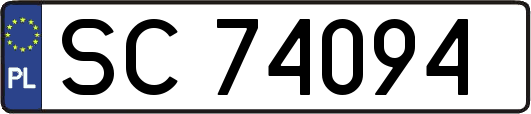 PL
SC 74094